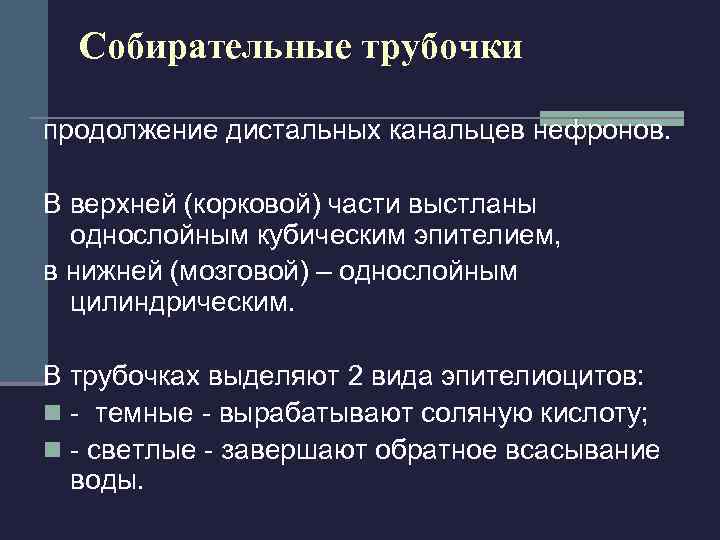 Собирательные трубочки

продолжение дистальных канальцев нефронов.

В верхней (корковой) части выстланы однослойным кубическим эпителием,

в нижней (мозговой) – однослойным цилиндрическим.

В трубочках выделяют 2 вида эпителиоцитов:

- темные - вырабатывают соляную кислоту;

- светлые - завершают обратное всасывание воды.